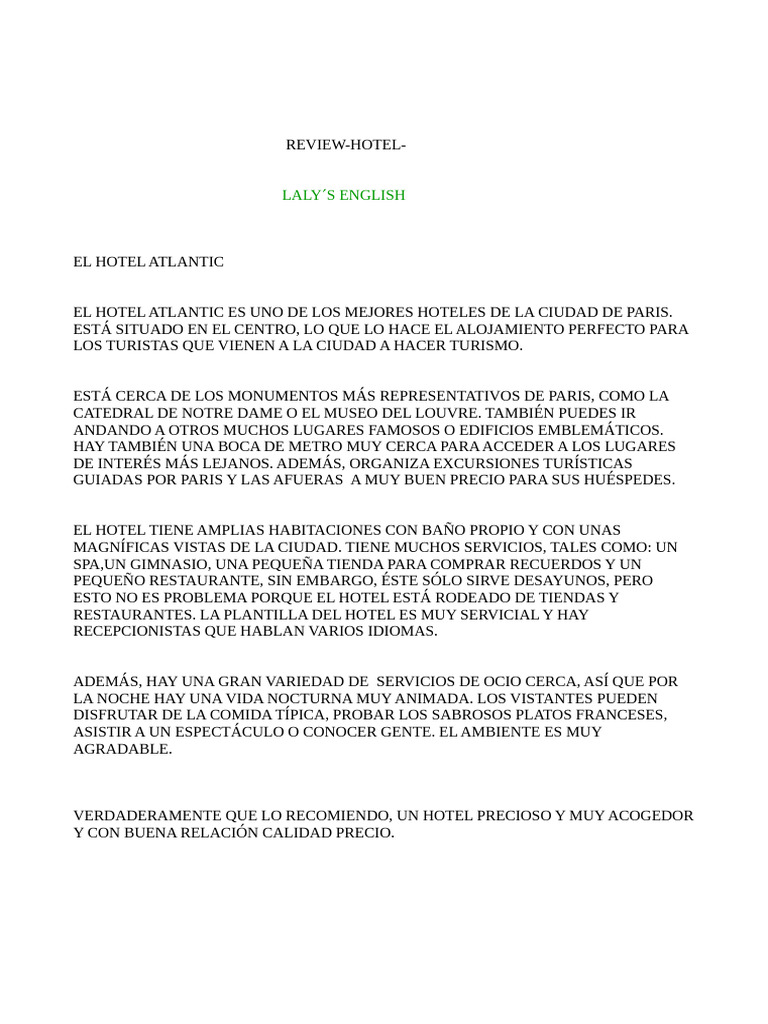 REVIEW-HOTEL-

LALY´S ENGLISH

EL HOTEL ATLANTIC

EL HOTEL ATLANTIC ES UNO DE LOS MEJORES HOTELES DE LA CIUDAD DE PARIS. ESTÁ SITUADO EN EL CENTRO, LO QUE LO HACE EL ALOJAMIENTO PERFECTO PARA LOS TURISTAS QUE VIENEN A LA CIUDAD A HACER TURISMO.

ESTÁ CERCA DE LOS MONUMENTOS MÁS REPRESENTATIVOS DE PARIS, COMO LA CATEDRAL DE NOTRE DAME O EL MUSEO DEL LOUVRE. TAMBIÉN PUEDES IR ANDANDO A OTROS MUCHOS LUGARES FAMOSOS O EDIFICIOS EMBLEMÁTICOS. HAY TAMBIÉN UNA BOCA DE METRO MUY CERCA PARA ACCEDER A LOS LUGARES DE INTERÉS MÁS LEJANOS. ADEMÁS, ORGANIZA EXCURSIONES TURÍSTICAS GUIADAS POR PARIS Y LAS AFUERAS A MUY BUEN PRECIO PARA SUS HUÉSPEDES.

EL HOTEL TIENE AMPLIAS HABITACIONES CON BAÑO PROPIO Y CON UNAS MAGNÍFICAS VISTAS DE LA CIUDAD. TIENE MUCHOS SERVICIOS, TALES COMO: UN SPA,UN GIMNASIO, UNA PEQUEÑA TIENDA PARA COMPRAR RECUERDOS Y UN PEQUEÑO RESTAURANTE, SIN EMBARGO, ÉSTE SÓLO SIRVE DESAYUNOS, PERO ESTO NO ES PROBLEMA PORQUE EL HOTEL ESTÁ RODEADO DE TIENDAS Y RESTAURANTES. LA PLANTILLA DEL HOTEL ES MUY SERVICIAL Y HAY RECEPCIONISTAS QUE HABLAN VARIOS IDIOMAS.

ADEMÁS, HAY UNA GRAN VARIEDAD DE SERVICIOS DE OCIO CERCA, ASÍ QUE POR LA NOCHE HAY UNA VIDA NOCTURNA MUY ANIMADA. LOS VISTANTES PUEDEN DISFRUTAR DE LA COMIDA TÍPICA, PROBAR LOS SABROSOS PLATOS FRANCESES, ASISTIR A UN ESPECTÁCULO O CONOCER GENTE. EL AMBIENTE ES MUY AGRADABLE.

VERDADERAMENTE QUE LO RECOMIENDO, UN HOTEL PRECIOSO Y MUY ACOGEDOR Y CON BUENA RELACIÓN CALIDAD PRECIO.